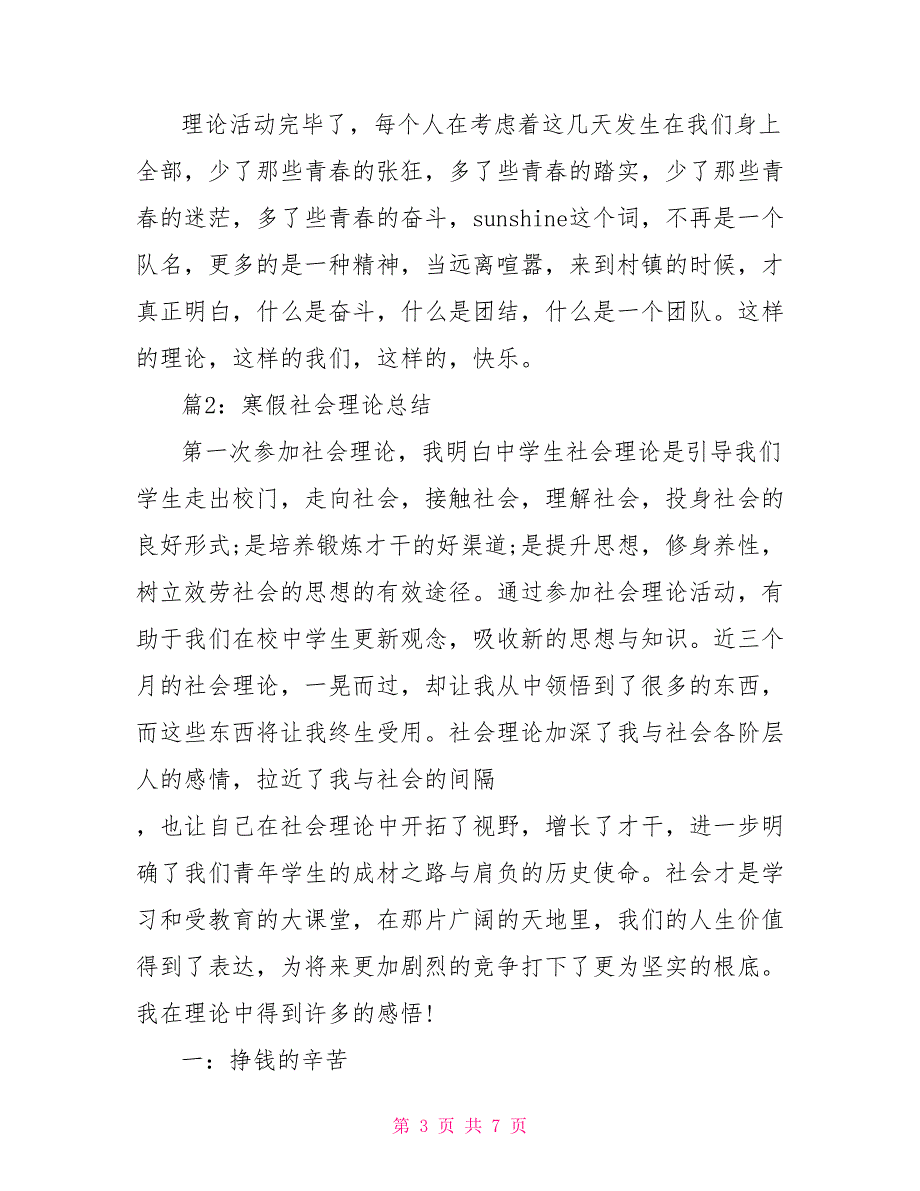 理论活动完毕了，每个人在考虑着这几天发生在我们身上全部，少了那些青春的张狂，多了些青春的踏实，少了那些青春的迷茫，多了些青春的奋斗，sunshine这个词，不再是一个队名，更多的是一种精神，当远离喧嚣，来到村镇的时候，才真正明白，什么是奋斗，什么是团结，什么是一个团队。这样的理论，这样的我们，这样的，快乐。

篇2：寒假社会理论总结

第一次参加社会理论，我明白中学生社会理论是引导我们学生走出校门，走向社会，接触社会，理解社会，投身社会的良好形式;是培养锻炼才干的好渠道;是提升思想，修身养性，树立效劳社会的思想的有效途径。通过参加社会理论活动，有助于我们在校中学生更新观念，吸收新的思想与知识。近三个月的社会理论，一晃而过，却让我从中领悟到了很多的东西，而这些东西将让我终生受用。社会理论加深了我与社会各阶层人的感情，拉近了我与社会的间隔

，也让自己在社会理论中开拓了视野，增长了才干，进一步明确了我们青年学生的成材之路与肩负的历史使命。社会才是学习和受教育的大课堂，在那片广阔的天地里，我们的人生价值得到了表达，为将来更加剧烈的竞争打下了更为坚实的根底。我在理论中得到许多的感悟!

一：挣钱的辛苦

第 3 页 共 7 页